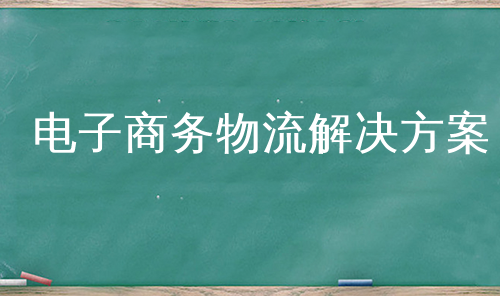 电子商务物流解决方案